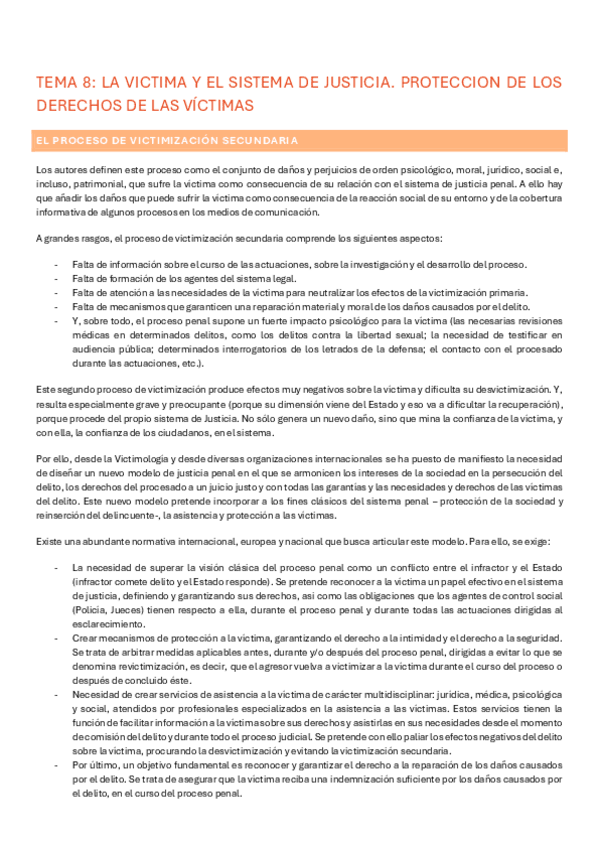 TEMA 8: LA VICTIMA Y EL SISTEMA DE JUSTICIA. PROTECCION DE LOS DERECHOS DE LAS VÍCTIMAS

EL PROCESO DE VICTIMIZACIÓN SECUNDARIA

Los autores definen este proceso como el conjunto de daños y perjuicios de orden psicológico, moral, jurídico, social e, incluso, patrimonial, que sufre la víctima como consecuencia de su relación con el sistema de justicia penal. A ello hay que añadir los daños que puede sufrir la víctima como consecuencia de la reacción social de su entorno y de la cobertura informativa de algunos procesos en los medios de comunicación.

A grandes rasgos, el proceso de victimización secundaria comprende los siguientes aspectos:

- Falta de información sobre el curso de las actuaciones, sobre la investigación y el desarrollo del proceso.
- Falta de formación de los agentes del sistema legal.
- Falta de atención a las necesidades de la víctima para neutralizar los efectos de la victimización primaria.
- Falta de mecanismos que garanticen una reparación material y moral de los daños causados por el delito.
- Y, sobre todo, el proceso penal supone un fuerte impacto psicológico para la víctima (las necesarias revisiones médicas en determinados delitos, como los delitos contra la libertad sexual; la necesidad de testificar en audiencia pública; determinados interrogatorios de los letrados de la defensa; el contacto con el procesado durante las actuaciones, etc.).

Este segundo proceso de victimización produce efectos muy negativos sobre la víctima y dificulta su desvictimización. Y, resulta especialmente grave y preocupante (porque su dimensión viene del Estado y eso va a dificultar la recuperación), porque procede del propio sistema de Justicia. No sólo genera un nuevo daño, sino que mina la confianza de la víctima, y con ella, la confianza de los ciudadanos, en el sistema.

Por ello, desde la Victimología y desde diversas organizaciones internacionales se ha puesto de manifiesto la necesidad de diseñar un nuevo modelo de justicia penal en el que se armonicen los intereses de la sociedad en la persecución del delito, los derechos del procesado a un juicio justo y con todas las garantías y las necesidades y derechos de las víctimas del delito. Este nuevo modelo pretende incorporar a los fines clásicos del sistema penal – protección de la sociedad y reinserción del delincuente-, la asistencia y protección a las víctimas.

Existe una abundante normativa internacional, europea y nacional que busca articular este modelo. Para ello, se exige:

- La necesidad de superar la visión clásica del proceso penal como un conflicto entre el infractor y el Estado (infractor comete delito y el Estado responde). Se pretende reconocer a la víctima un papel efectivo en el sistema de justicia, definiendo y garantizando sus derechos, así como las obligaciones que los agentes de control social (Policía, Jueces) tienen respecto a ella, durante el proceso penal y durante todas las actuaciones dirigidas al esclarecimiento.
- Crear mecanismos de protección a la víctima, garantizando el derecho a la intimidad y el derecho a la seguridad. Se trata de arbitrar medidas aplicables antes, durante y/o después del proceso penal, dirigidas a evitar lo que se denomina revictimización, es decir, que el agresor vuelva a victimizar a la víctima durante el curso del proceso o después de concluido éste.
- Necesidad de crear servicios de asistencia a la víctima de carácter multidisciplinar: jurídica, médica, psicológica y social, atendidos por profesionales especializados en la asistencia a las víctimas. Estos servicios tienen la función de facilitar información a la víctima sobre sus derechos y asistirlas en sus necesidades desde el momento de comisión del delito y durante todo el proceso judicial. Se pretende con ello paliar los efectos negativos del delito sobre la víctima, procurando la desvictimización y evitando la victimización secundaria.
- Por último, un objetivo fundamental es reconocer y garantizar el derecho a la reparación de los daños causados por el delito. Se trata de asegurar que la víctima reciba una indemnización suficiente por los daños causados por el delito, en el curso del proceso penal.